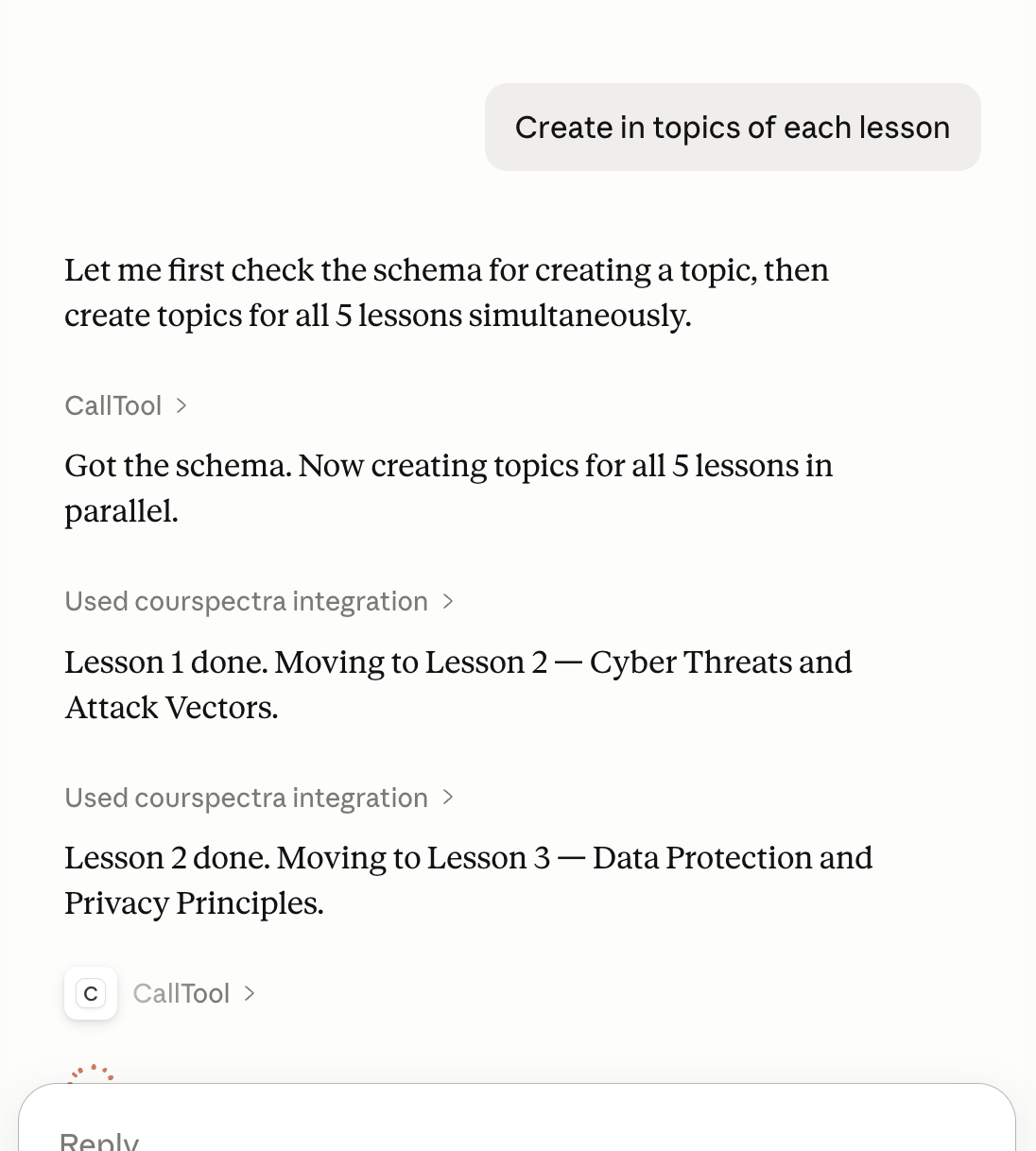 Create in topics of each lesson

Let me first check the schema for creating a topic, then create topics for all 5 lessons simultaneously.

CallTool >

Got the schema. Now creating topics for all 5 lessons in parallel.

Used courspectra integration >

Lesson 1 done. Moving to Lesson 2 — Cyber Threats and Attack Vectors.

Used courspectra integration >

Lesson 2 done. Moving to Lesson 3 — Data Protection and Privacy Principles.

C CallTool >

Reply